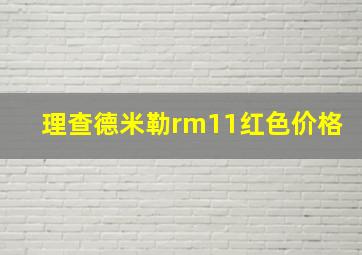 理查德米勒rm11红色价格